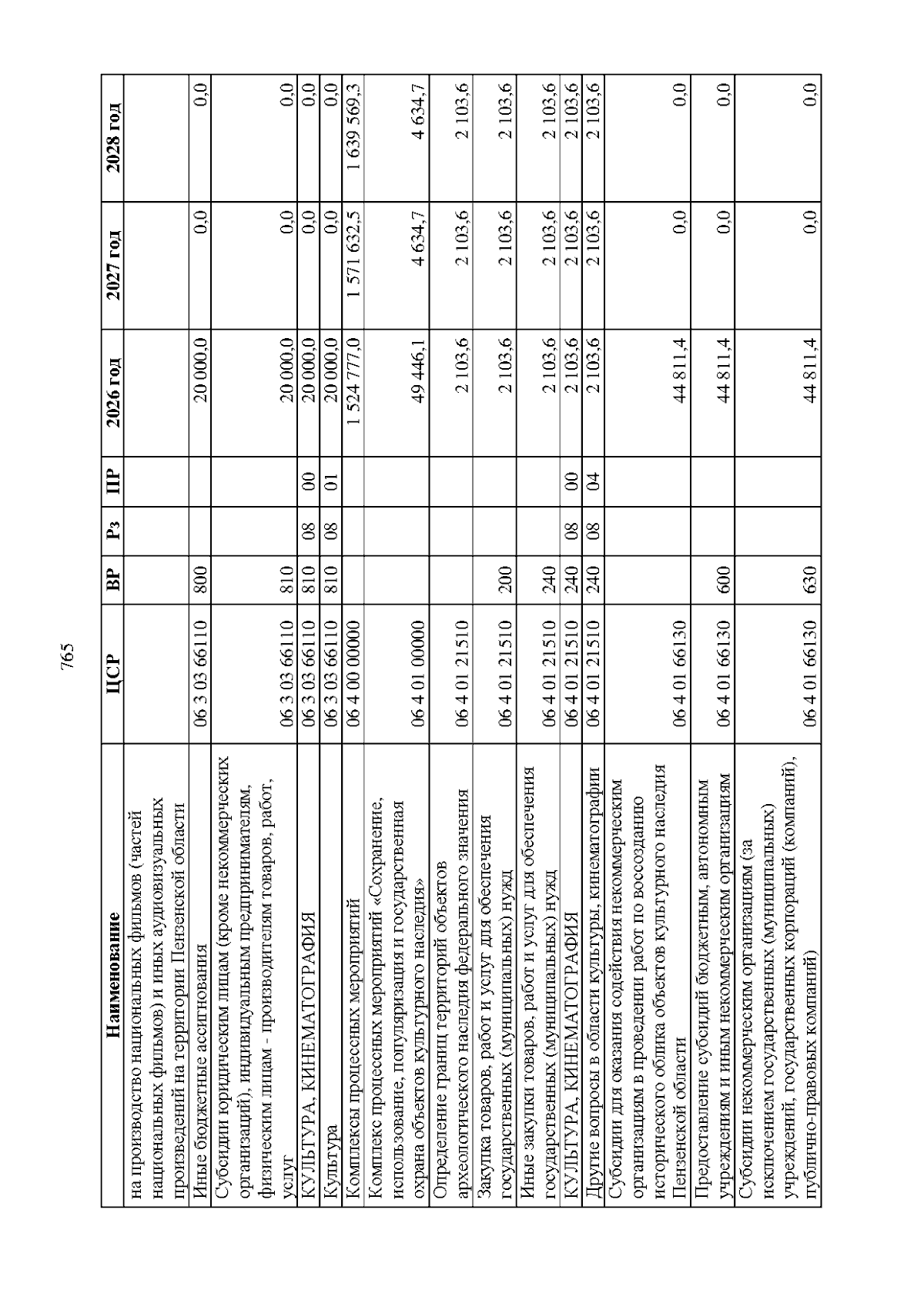 765

| Наименование | ЦСР | ВР | Рз | ПР | 2026 год | 2027 год | 2028 год |
|---|---|---|---|---|---|---|---|
| на производство национальных фильмов (частей национальных фильмов) и иных аудиовизуальных произведений на территории Пензенской области | | | | | | | |
| Иные бюджетные ассигнования | 06 3 03 66110 | 800 | | | 20 000,0 | 0,0 | 0,0 |
| Субсидии юридическим лицам (кроме некоммерческих организаций), индивидуальным предпринимателям, физическим лицам - производителям товаров, работ, услуг | 06 3 03 66110 | 810 | | | 20 000,0 | 0,0 | 0,0 |
| КУЛЬТУРА, КИНЕМАТОГРАФИЯ | 06 3 03 66110 | 810 | 08 | 00 | 20 000,0 | 0,0 | 0,0 |
| Культура | 06 3 03 66110 | 810 | 08 | 01 | 20 000,0 | 0,0 | 0,0 |
| Комплексы процессных мероприятий | 06 4 00 00000 | | | | 1 524 777,0 | 1 571 632,5 | 1 639 569,3 |
| Комплекс процессных мероприятий «Сохранение, использование, популяризация и государственная охрана объектов культурного наследия» | 06 4 01 00000 | | | | 49 446,1 | 4 634,7 | 4 634,7 |
| Определение границ территорий объектов археологического наследия федерального значения | 06 4 01 21510 | | | | 2 103,6 | 2 103,6 | 2 103,6 |
| Закупка товаров, работ и услуг для обеспечения государственных (муниципальных) нужд | 06 4 01 21510 | 200 | | | 2 103,6 | 2 103,6 | 2 103,6 |
| Иные закупки товаров, работ и услуг для обеспечения государственных (муниципальных) нужд | 06 4 01 21510 | 240 | | | 2 103,6 | 2 103,6 | 2 103,6 |
| КУЛЬТУРА, КИНЕМАТОГРАФИЯ | 06 4 01 21510 | 240 | 08 | 00 | 2 103,6 | 2 103,6 | 2 103,6 |
| Другие вопросы в области культуры, кинематографии | 06 4 01 21510 | 240 | 08 | 04 | 2 103,6 | 2 103,6 | 2 103,6 |
| Субсидии для оказания содействия некоммерческим организациям в проведении работ по воссозданию исторического облика объектов культурного наследия Пензенской области | 06 4 01 66130 | | | | 44 811,4 | 0,0 | 0,0 |
| Предоставление субсидий бюджетным, автономным учреждениям и иным некоммерческим организациям | 06 4 01 66130 | 600 | | | 44 811,4 | 0,0 | 0,0 |
| Субсидии некоммерческим организациям (за исключением государственных (муниципальных) учреждений, государственных корпораций (компаний), публично-правовых компаний) | 06 4 01 66130 | 630 | | | 44 811,4 | 0,0 | 0,0 |